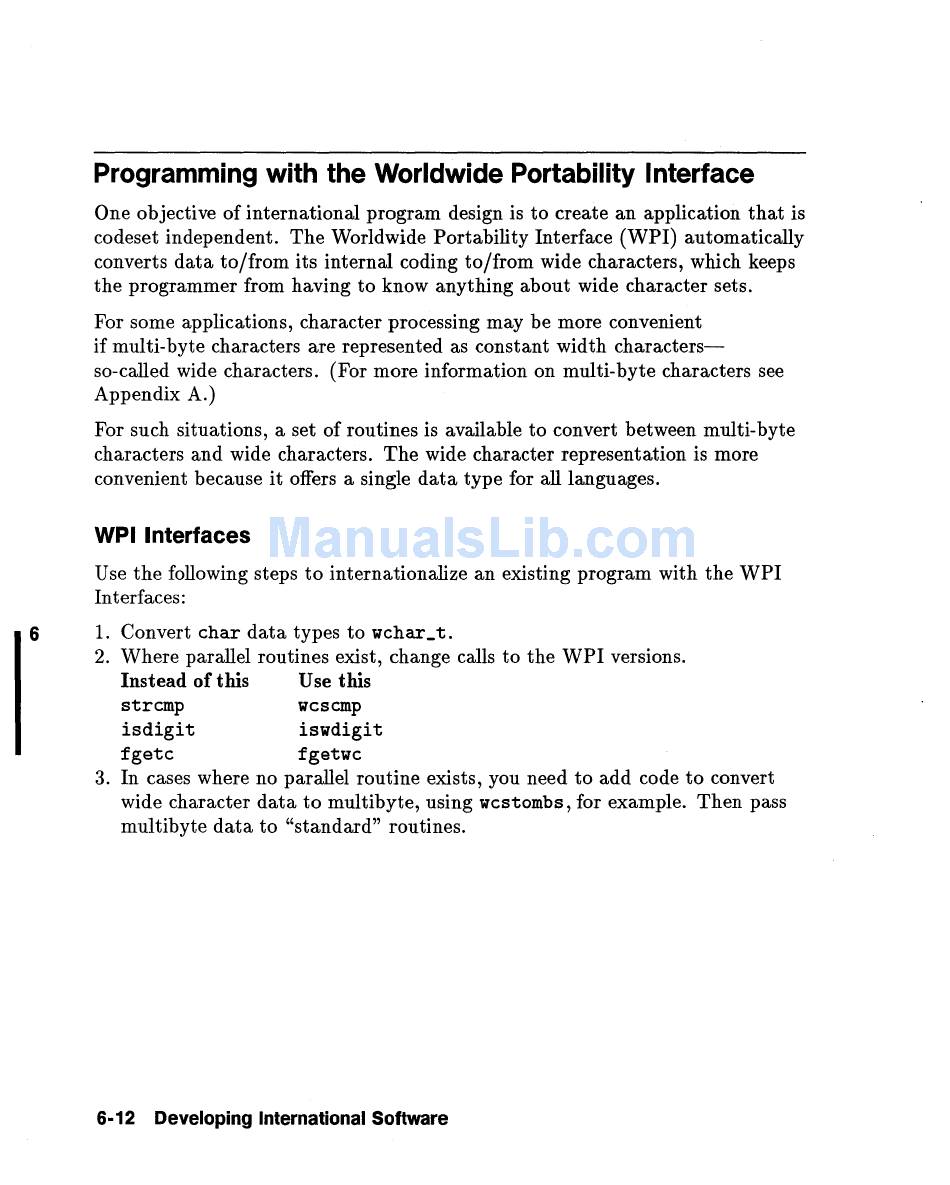 Programming with the Worldwide Portability Interface

One objective of international program design is to create an application that is codeset independent. The Worldwide Portability Interface (WPI) automatically converts data to/from its internal coding to/from wide characters, which keeps the programmer from having to know anything about wide character sets.

For some applications, character processing may be more convenient if multi-byte characters are represented as constant width characters—so-called wide characters. (For more information on multi-byte characters see Appendix A.)

For such situations, a set of routines is available to convert between multi-byte characters and wide characters. The wide character representation is more convenient because it offers a single data type for all languages.

WPI Interfaces

ManualsLib.com

Use the following steps to internationalize an existing program with the WPI Interfaces:

6

1. Convert char data types to wchar_t.
2. Where parallel routines exist, change calls to the WPI versions.

| Instead of this | Use this |
|---|---|
| strcmp | wcscmp |
| isdigit | iswdigit |
| fgetc | fgetwc |

3. In cases where no parallel routine exists, you need to add code to convert wide character data to multibyte, using wcstombs, for example. Then pass multibyte data to "standard" routines.

6-12 Developing International Software